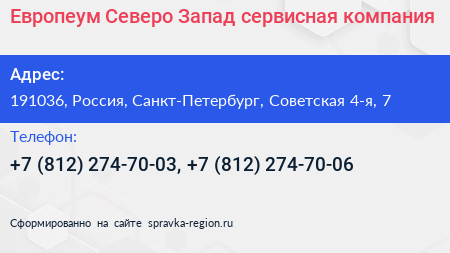 Европеум Северо Запад сервисная компания

Адрес:

191036, Россия, Санкт-Петербург, Советская 4-я, 7

Телефон:

+7 (812) 274-70-03, +7 (812) 274-70-06

Сформированно на сайте spravka-region.ru